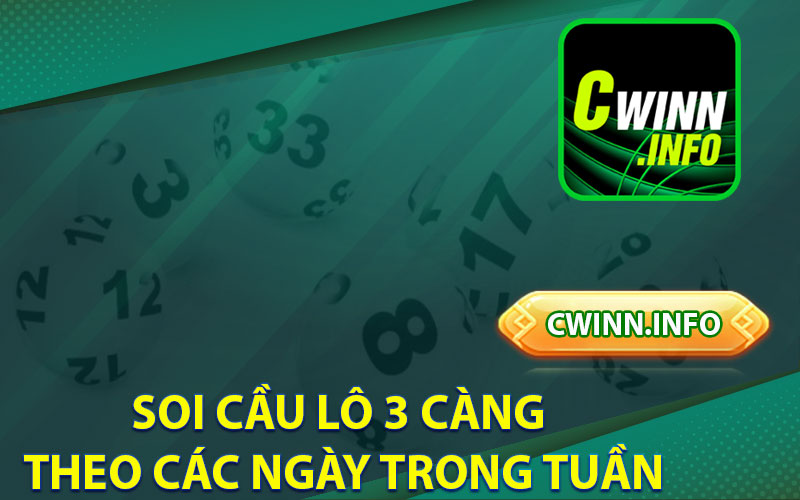 CWINN
.INFO

CWINN.INFO

SOI CẦU LÔ 3 CÀNG
THEO CÁC NGÀY TRONG TUẦN